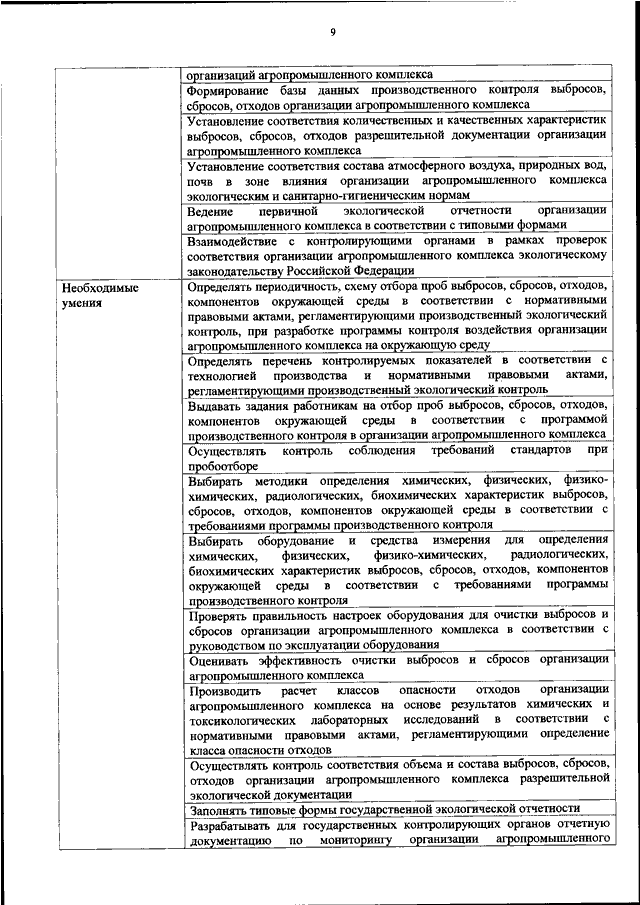 9

| | |
|---|---|
| | организаций агропромышленного комплекса |
| | Формирование базы данных производственного контроля выбросов, сбросов, отходов организации агропромышленного комплекса |
| | Установление соответствия количественных и качественных характеристик выбросов, сбросов, отходов разрешительной документации организации агропромышленного комплекса |
| | Установление соответствия состава атмосферного воздуха, природных вод, почв в зоне влияния организации агропромышленного комплекса экологическим и санитарно-гигиеническим нормам |
| | Ведение первичной экологической отчетности организации агропромышленного комплекса в соответствии с типовыми формами |
| | Взаимодействие с контролирующими органами в рамках проверок соответствия организации агропромышленного комплекса экологическому законодательству Российской Федерации |
| Необходимые умения | Определять периодичность, схему отбора проб выбросов, сбросов, отходов, компонентов окружающей среды в соответствии с нормативными правовыми актами, регламентирующими производственный экологический контроль, при разработке программы контроля воздействия организации агропромышленного комплекса на окружающую среду |
| | Определять перечень контролируемых показателей в соответствии с технологией производства и нормативными правовыми актами, регламентирующими производственный экологический контроль |
| | Выдавать задания работникам на отбор проб выбросов, сбросов, отходов, компонентов окружающей среды в соответствии с программой производственного контроля в организации агропромышленного комплекса |
| | Осуществлять контроль соблюдения требований стандартов при пробоотборе |
| | Выбирать методики определения химических, физических, физико-химических, радиологических, биохимических характеристик выбросов, сбросов, отходов, компонентов окружающей среды в соответствии с требованиями программы производственного контроля |
| | Выбирать оборудование и средства измерения для определения химических, физических, физико-химических, радиологических, биохимических характеристик выбросов, сбросов, отходов, компонентов окружающей среды в соответствии с требованиями программы производственного контроля |
| | Проверять правильность настроек оборудования для очистки выбросов и сбросов организации агропромышленного комплекса в соответствии с руководством по эксплуатации оборудования |
| | Оценивать эффективность очистки выбросов и сбросов организации агропромышленного комплекса |
| | Производить расчет классов опасности отходов организации агропромышленного комплекса на основе результатов химических и токсикологических лабораторных исследований в соответствии с нормативными правовыми актами, регламентирующими определение класса опасности отходов |
| | Осуществлять контроль соответствия объема и состава выбросов, сбросов, отходов организации агропромышленного комплекса разрешительной экологической документации |
| | Заполнять типовые формы государственной экологической отчетности |
| | Разрабатывать для государственных контролирующих органов отчетную документацию по мониторингу организации агропромышленного |